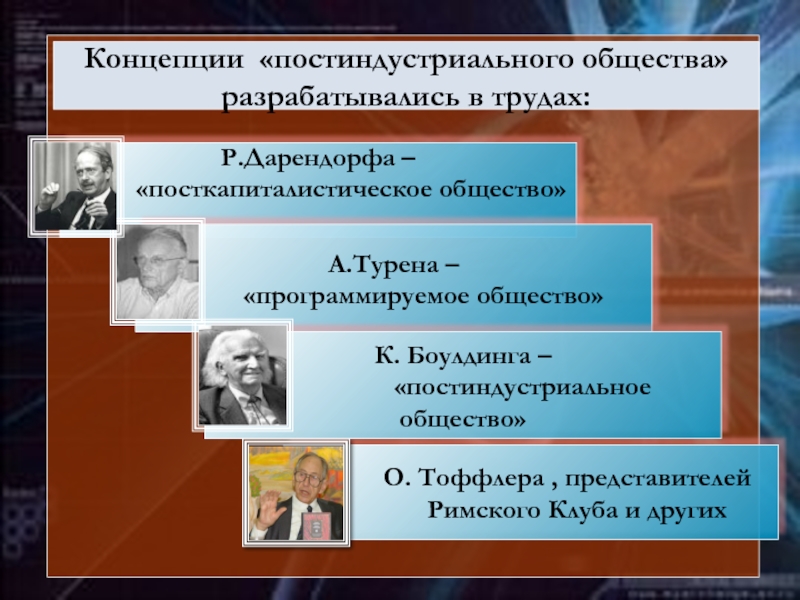 Концепции «постиндустриального общества» разрабатывались в трудах:

Р.Дарендорфа – «посткапиталистическое общество»

А.Турена – «программируемое общество»

К. Боулдинга – «постиндустриальное общество»

О. Тоффлера , представителей Римского Клуба и других